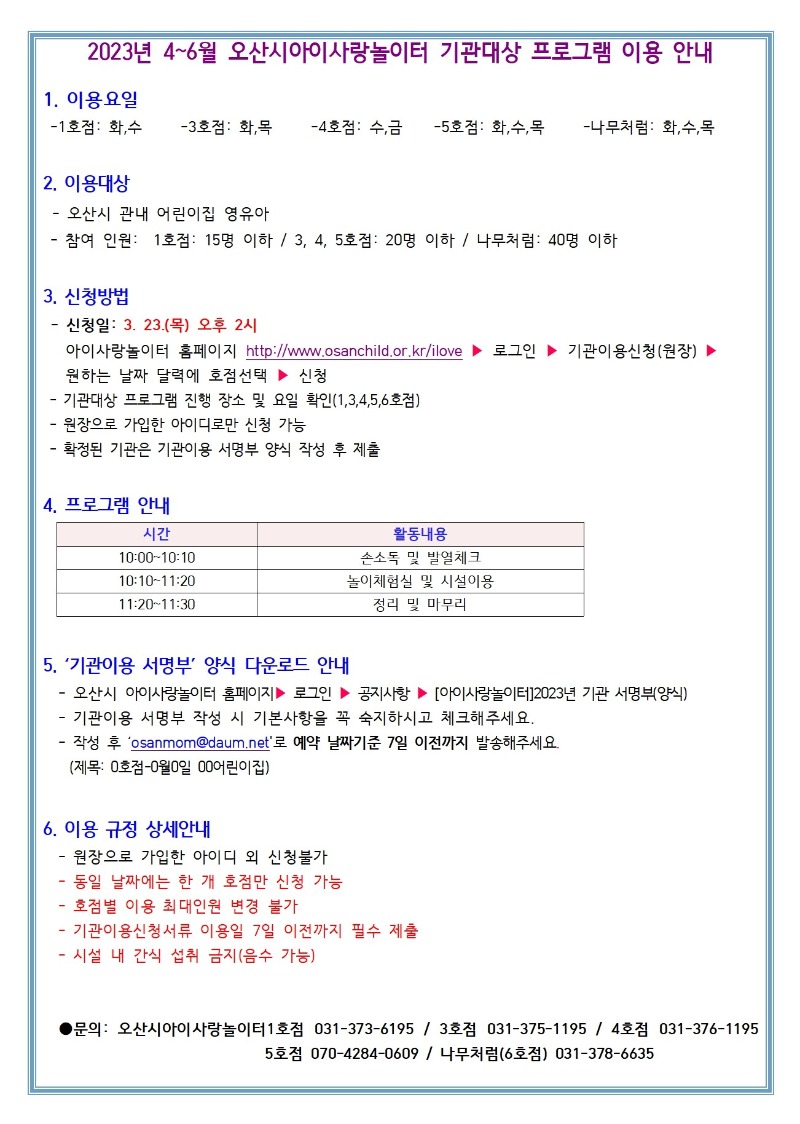 2023년 4~6월 오산시아이사랑놀이터 기관대상 프로그램 이용 안내

1. 이용요일
-1호점: 화,수 -3호점: 화,목 -4호점: 수,금 -5호점: 화,수,목 -나무처럼: 화,수,목

2. 이용대상
- 오산시 관내 어린이집 영유아
- 참여 인원: 1호점: 15명 이하 / 3, 4, 5호점: 20명 이하 / 나무처럼: 40명 이하

3. 신청방법
- 신청일: 3. 23.(목) 오후 2시
아이사랑놀이터 홈페이지 http://www.osanchild.or.kr/ilove ▶ 로그인 ▶ 기관이용신청(원장) ▶ 원하는 날짜 달력에 호점선택 ▶ 신청
- 기관대상 프로그램 진행 장소 및 요일 확인(1,3,4,5,6호점)
- 원장으로 가입한 아이디로만 신청 가능
- 확정된 기관은 기관이용 서명부 양식 작성 후 제출

4. 프로그램 안내

| 시간 | 활동내용 |
|---|---|
| 10:00~10:10 | 손소독 및 발열체크 |
| 10:10~11:20 | 놀이체험실 및 시설이용 |
| 11:20~11:30 | 정리 및 마무리 |

5. '기관이용 서명부' 양식 다운로드 안내
- 오산시 아이사랑놀이터 홈페이지▶ 로그인 ▶ 공지사항 ▶ [아이사랑놀이터]2023년 기관 서명부(양식)
- 기관이용 서명부 작성 시 기본사항을 꼭 숙지하시고 체크해주세요.
- 작성 후 'osanmom@daum.net'로 예약 날짜기준 7일 이전까지 발송해주세요.
(제목: 0호점-0월0일 00어린이집)

6. 이용 규정 상세안내
- 원장으로 가입한 아이디 외 신청불가
- 동일 날짜에는 한 개 호점만 신청 가능
- 호점별 이용 최대인원 변경 불가
- 기관이용신청서류 이용일 7일 이전까지 필수 제출
- 시설 내 간식 섭취 금지(음수 가능)

●문의: 오산시아이사랑놀이터1호점 031-373-6195 / 3호점 031-375-1195 / 4호점 031-376-1195
5호점 070-4284-0609 / 나무처럼(6호점) 031-378-6635